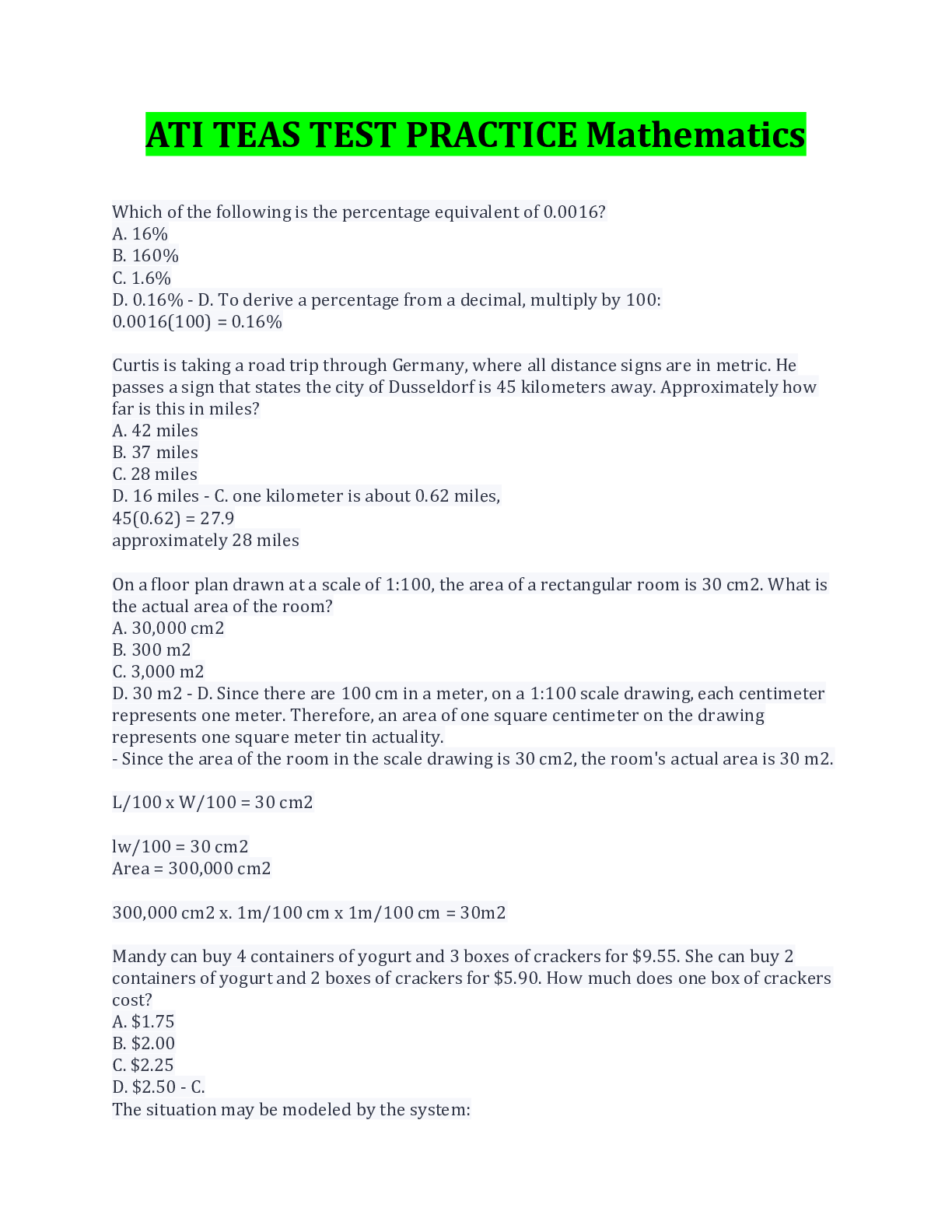 ATI TEAS TEST PRACTICE Mathematics

Which of the following is the percentage equivalent of 0.0016?
A. 16%
B. 160%
C. 1.6%
D. 0.16% - D. To derive a percentage from a decimal, multiply by 100:
0.0016(100) = 0.16%

Curtis is taking a road trip through Germany, where all distance signs are in metric. He passes a sign that states the city of Dusseldorf is 45 kilometers away. Approximately how far is this in miles?
A. 42 miles
B. 37 miles
C. 28 miles
D. 16 miles - C. one kilometer is about 0.62 miles,
45(0.62) = 27.9
approximately 28 miles

On a floor plan drawn at a scale of 1:100, the area of a rectangular room is 30 cm2. What is the actual area of the room?
A. 30,000 cm2
B. 300 m2
C. 3,000 m2
D. 30 m2 - D. Since there are 100 cm in a meter, on a 1:100 scale drawing, each centimeter represents one meter. Therefore, an area of one square centimeter on the drawing represents one square meter tin actuality.
- Since the area of the room in the scale drawing is 30 cm2, the room's actual area is 30 m2.

L/100 x W/100 = 30 cm2

lw/100 = 30 cm2
Area = 300,000 cm2

300,000 cm2 x. 1m/100 cm x 1m/100 cm = 30m2

Mandy can buy 4 containers of yogurt and 3 boxes of crackers for $9.55. She can buy 2 containers of yogurt and 2 boxes of crackers for $5.90. How much does one box of crackers cost?
A. $1.75
B. $2.00
C. $2.25
D. $2.50 - C.
The situation may be modeled by the system: